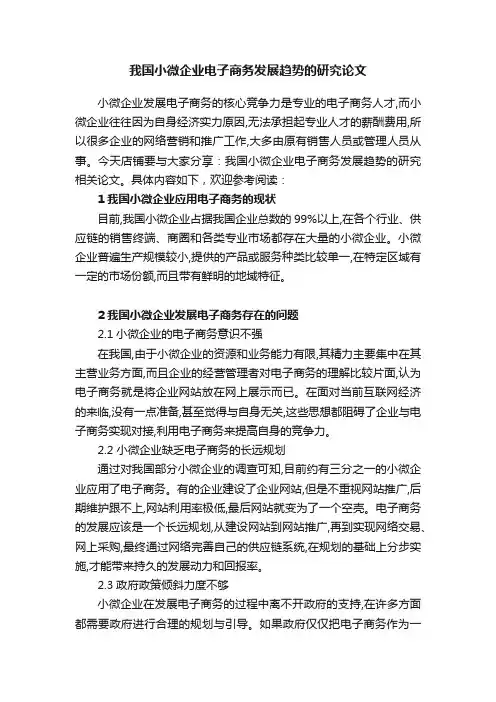 我国小微企业电子商务发展趋势的研究论文

小微企业发展电子商务的核心竞争力是专业的电子商务人才,而小微企业往往因为自身经济实力原因,无法承担起专业人才的薪酬费用,所以很多企业的网络营销和推广工作,大多由原有销售人员或管理人员从事。今天店铺要与大家分享：我国小微企业电子商务发展趋势的研究相关论文。具体内容如下，欢迎参考阅读：

1 我国小微企业应用电子商务的现状

目前,我国小微企业占据我国企业总数的 99%以上,在各个行业、供应链的销售终端、商圈和各类专业市场都存在大量的小微企业。小微企业普遍生产规模较小,提供的产品或服务种类比较单一,在特定区域有一定的市场份额,而且带有鲜明的地域特征。

2 我国小微企业发展电子商务存在的问题

2.1 小微企业的电子商务意识不强

在我国,由于小微企业的资源和业务能力有限,其精力主要集中在其主营业务方面,而且企业的经营管理者对电子商务的理解比较片面,认为电子商务就是将企业网站放在网上展示而已。在面对当前互联网经济的来临,没有一点准备,甚至觉得与自身无关,这些思想都阻碍了企业与电子商务实现对接,利用电子商务来提高自身的竞争力。

2.2 小微企业缺乏电子商务的长远规划

通过对我国部分小微企业的调查可知,目前约有三分之一的小微企业应用了电子商务。有的企业建设了企业网站,但是不重视网站推广,后期维护跟不上,网站利用率极低,最后网站就变为了一个空壳。电子商务的发展应该是一个长远规划,从建设网站到网站推广,再到实现网络交易、网上采购,最终通过网络完善自己的供应链系统,在规划的基础上分步实施,才能带来持久的发展动力和回报率。

2.3 政府政策倾斜力度不够

小微企业在发展电子商务的过程中离不开政府的支持,在许多方面都需要政府进行合理的规划与引导。如果政府仅仅把电子商务作为一